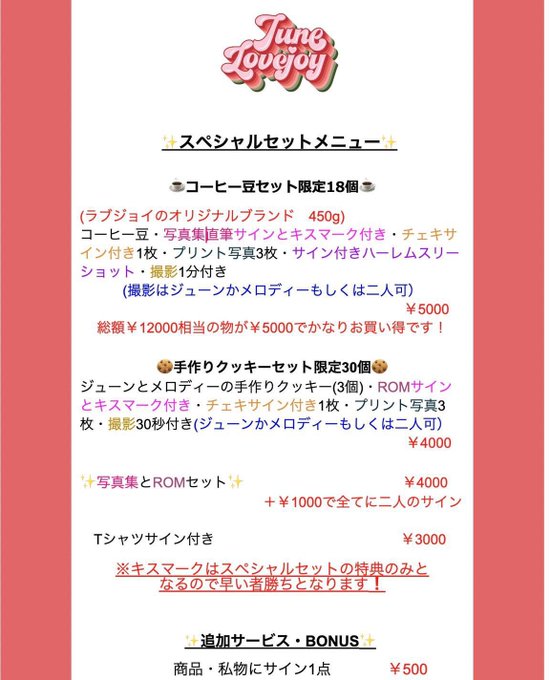 June Lovejoy

✨スペシャルセットメニュー✨

☕コーヒー豆セット限定18個☕

(ラブジョイのオリジナルブランド　450g)
コーヒー豆・写真集直筆サインとキスマーク付き・チェキサイン付き1枚・プリント写真3枚・サイン付きハーレムスリーショット・撮影1分付き
(撮影はジューンかメロディーもしくは二人可)
￥5000
総額￥12000相当の物が￥5000でかなりお買い得です！

🍪手作りクッキーセット限定30個🍪
ジューンとメロディーの手作りクッキー(3個)・ROMサインとキスマーク付き・チェキサイン付き1枚・プリント写真3枚・撮影30秒付き(ジューンかメロディーもしくは二人可)
￥4000

✨写真集とROMセット✨　￥4000
＋￥1000で全てに二人のサイン

Tシャツサイン付き　￥3000

※キスマークはスペシャルセットの特典のみとなるので早い者勝ちとなります！

✨追加サービス・BONUS✨
商品・私物にサイン1点　￥500